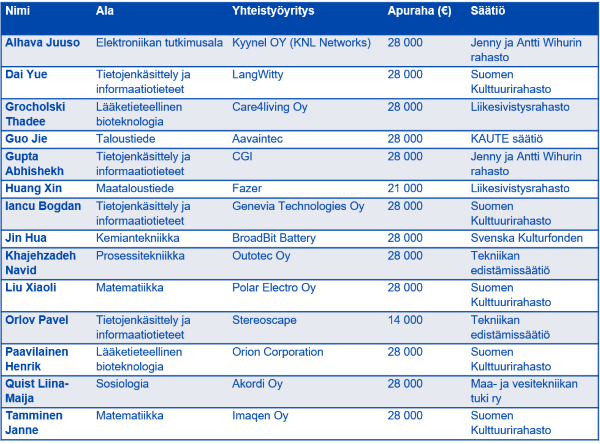 | Nimi | Ala | Yhteistyöyritys | Apuraha (€) | Säätiö |
|---|---|---|---|---|
| Alhava Juuso | Elektroniikan tutkimusala | Kyynel OY (KNL Networks) | 28 000 | Jenny ja Antti Wihurin rahasto |
| Dai Yue | Tietojenkäsittely ja informaatiotieteet | LangWitty | 28 000 | Suomen Kulttuurirahasto |
| Grocholski Thadee | Lääketieteellinen bioteknologia | Care4living Oy | 28 000 | Liikesivistysrahasto |
| Guo Jie | Taloustiede | Aavaintec | 28 000 | KAUTE säätiö |
| Gupta Abhishekh | Tietojenkäsittely ja informaatiotieteet | CGI | 28 000 | Jenny ja Antti Wihurin rahasto |
| Huang Xin | Maataloustiede | Fazer | 21 000 | Liikesivistysrahasto |
| Iancu Bogdan | Tietojenkäsittely ja informaatiotieteet | Genevia Technologies Oy | 28 000 | Suomen Kulttuurirahasto |
| Jin Hua | Kemiantekniikka | BroadBit Battery | 28 000 | Svenska Kulturfonden |
| Khajehzadeh Navid | Prosessitekniikka | Outotec Oy | 28 000 | Tekniikan edistämissäätiö |
| Liu Xiaoli | Matematiikka | Polar Electro Oy | 28 000 | Suomen Kulttuurirahasto |
| Orlov Pavel | Tietojenkäsittely ja informaatiotieteet | Stereoscape | 14 000 | Tekniikan edistämissäätiö |
| Paavilainen Henrik | Lääketieteellinen bioteknologia | Orion Corporation | 28 000 | Suomen Kulttuurirahasto |
| Quist Liina-Maija | Sosiologia | Akordi Oy | 28 000 | Maa- ja vesitekniikan tuki ry |
| Tamminen Janne | Matematiikka | Imaqen Oy | 28 000 | Suomen Kulttuurirahasto |